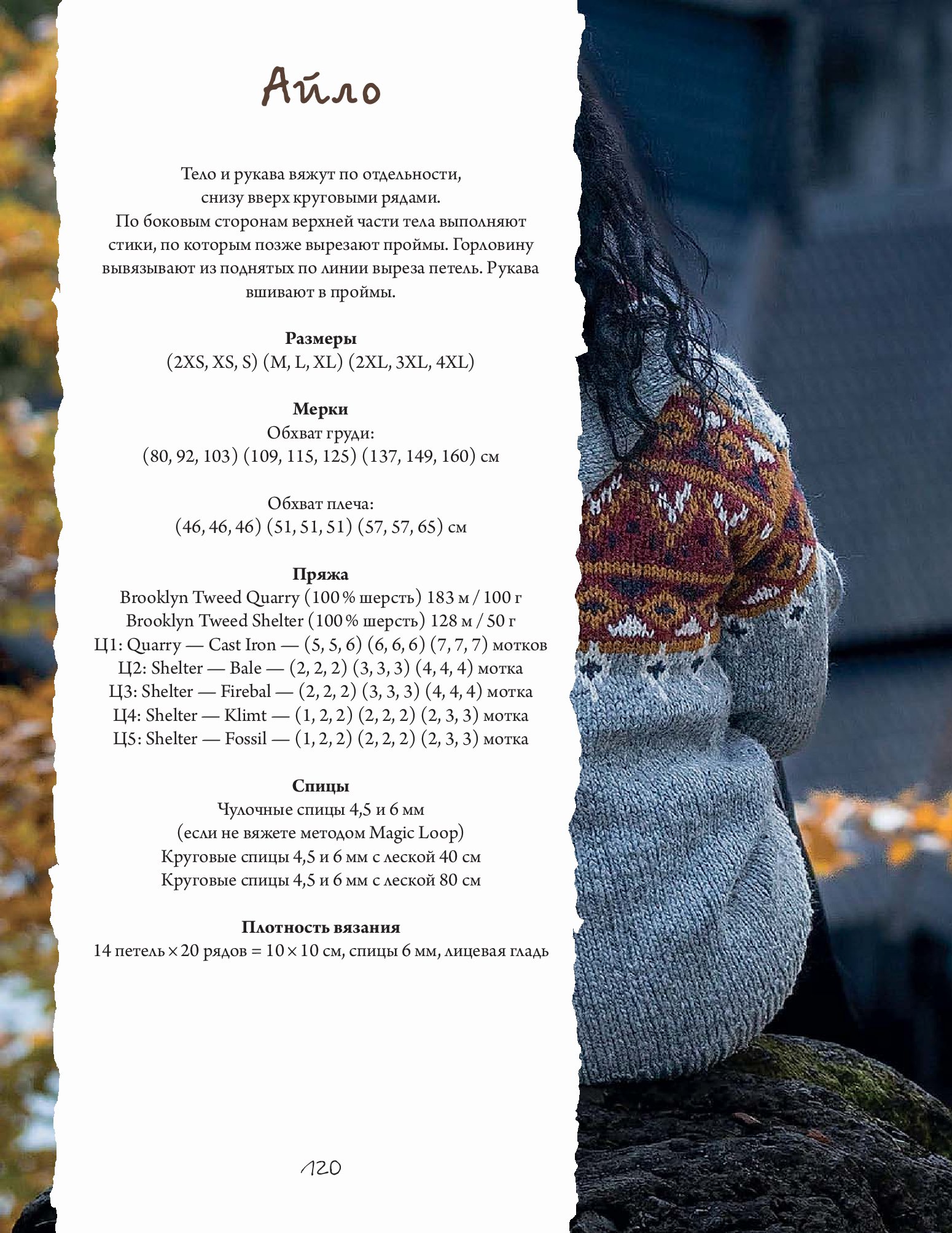 Айло

Тело и рукава вяжут по отдельности, снизу вверх круговыми рядами. По боковым сторонам верхней части тела выполняют стики, по которым позже вырезают проймы. Горловину вывязывают из поднятых по линии выреза петель. Рукава вшивают в проймы.

Размеры
(2XS, XS, S) (M, L, XL) (2XL, 3XL, 4XL)

Мерки
Обхват груди:
(80, 92, 103) (109, 115, 125) (137, 149, 160) см

Обхват плеча:
(46, 46, 46) (51, 51, 51) (57, 57, 65) см

Пряжа
Brooklyn Tweed Quarry (100 % шерсть) 183 м / 100 г
Brooklyn Tweed Shelter (100 % шерсть) 128 м / 50 г
Ц1: Quarry — Cast Iron — (5, 5, 6) (6, 6, 6) (7, 7, 7) мотков
Ц2: Shelter — Bale — (2, 2, 2) (3, 3, 3) (4, 4, 4) мотка
Ц3: Shelter — Firebal — (2, 2, 2) (3, 3, 3) (4, 4, 4) мотка
Ц4: Shelter — Klimt — (1, 2, 2) (2, 2, 2) (2, 3, 3) мотка
Ц5: Shelter — Fossil — (1, 2, 2) (2, 2, 2) (2, 3, 3) мотка

Спицы
Чулочные спицы 4,5 и 6 мм
(если не вяжете методом Magic Loop)
Круговые спицы 4,5 и 6 мм с леской 40 см
Круговые спицы 4,5 и 6 мм с леской 80 см

Плотность вязания
14 петель × 20 рядов = 10 × 10 см, спицы 6 мм, лицевая гладь

120